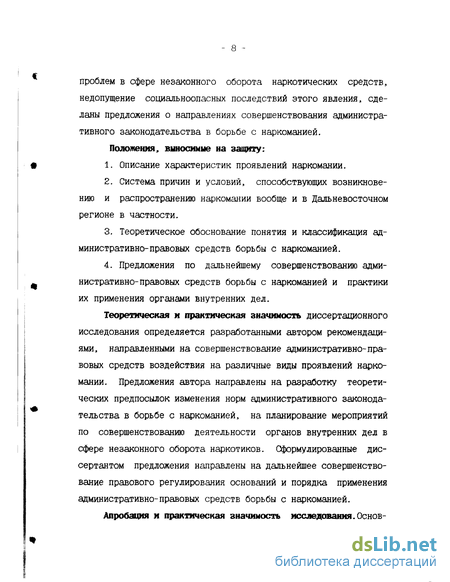 - 8 -

проблем в сфере незаконного оборота наркотических средств, недопущение социальноопасных последствий этого явления, сделаны предложения о направлениях совершенствования административного законодательства в борьбе с наркоманией.

Положения, выносимые на защиту:

1. Описание характеристик проявлений наркомании.

2. Система причин и условий, способствующих возникновению и распространению наркомании вообще и в Дальневосточном регионе в частности.

3. Теоретическое обоснование понятия и классификация административно-правовых средств борьбы с наркоманией.

4. Предложения по дальнейшему совершенствованию административно-правовых средств борьбы с наркоманией и практики их применения органами внутренних дел.

Теоретическая и практическая значимость диссертационного исследования определяется разработанными автором рекомендациями, направленными на совершенствование административно-правовых средств воздействия на различные виды проявлений наркомании. Предложения автора направлены на разработку теоретических предпосылок изменения норм административного законодательства в борьбе с наркоманией, на планирование мероприятий по совершенствованию деятельности органов внутренних дел в сфере незаконного оборота наркотиков. Сформулированные диссертантом предложения направлены на дальнейшее совершенствование правового регулирования оснований и порядка применения административно-правовых средств борьбы с наркоманией.

Апробация и практическая значимость исследования. Основ-

dsLib.net
библиотека диссертаций